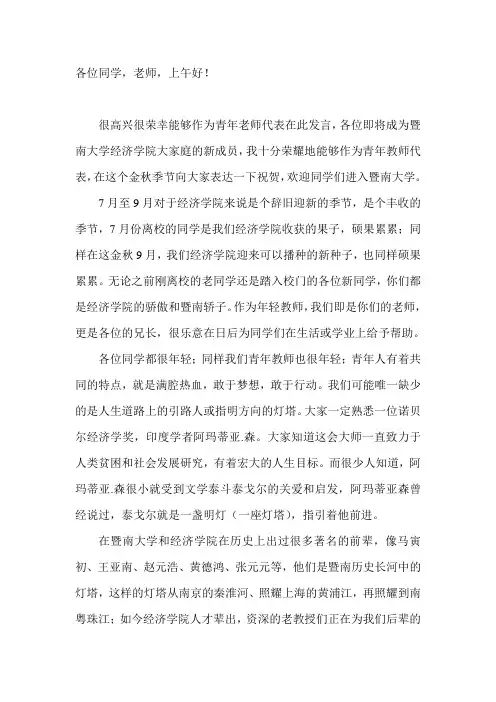 各位同学，老师，上午好！

很高兴很荣幸能够作为青年老师代表在此发言，各位即将成为暨南大学经济学院大家庭的新成员，我十分荣耀地能够作为青年教师代表，在这个金秋季节向大家表达一下祝贺，欢迎同学们进入暨南大学。

7月至9月对于经济学院来说是个辞旧迎新的季节，是个丰收的季节，7月份离校的同学是我们经济学院收获的果子，硕果累累；同样在这金秋9月，我们经济学院迎来可以播种的新种子，也同样硕果累累。无论之前刚离校的老同学还是踏入校门的各位新同学，你们都是经济学院的骄傲和暨南轿子。作为年轻教师，我们即是你们的老师，更是各位的兄长，很乐意在日后为同学们在生活或学业上给予帮助。

各位同学都很年轻；同样我们青年教师也很年轻；青年人有着共同的特点，就是满腔热血，敢于梦想，敢于行动。我们可能唯一缺少的是人生道路上的引路人或指明方向的灯塔。大家一定熟悉一位诺贝尔经济学奖，印度学者阿玛蒂亚.森。大家知道这会大师一直致力于人类贫困和社会发展研究，有着宏大的人生目标。而很少人知道，阿玛蒂亚.森很小就受到文学泰斗泰戈尔的关爱和启发，阿玛蒂亚森曾经说过，泰戈尔就是一盏明灯（一座灯塔），指引着他前进。

在暨南大学和经济学院在历史上出过很多著名的前辈，像马寅初、王亚南、赵元浩、黄德鸿、张元元等，他们是暨南历史长河中的灯塔，这样的灯塔从南京的秦淮河、照耀上海的黄浦江，再照耀到南粤珠江；如今经济学院人才辈出，资深的老教授们正在为我们后辈的